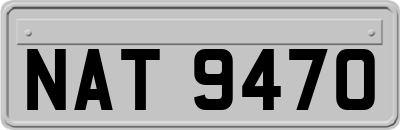 NAT 9470